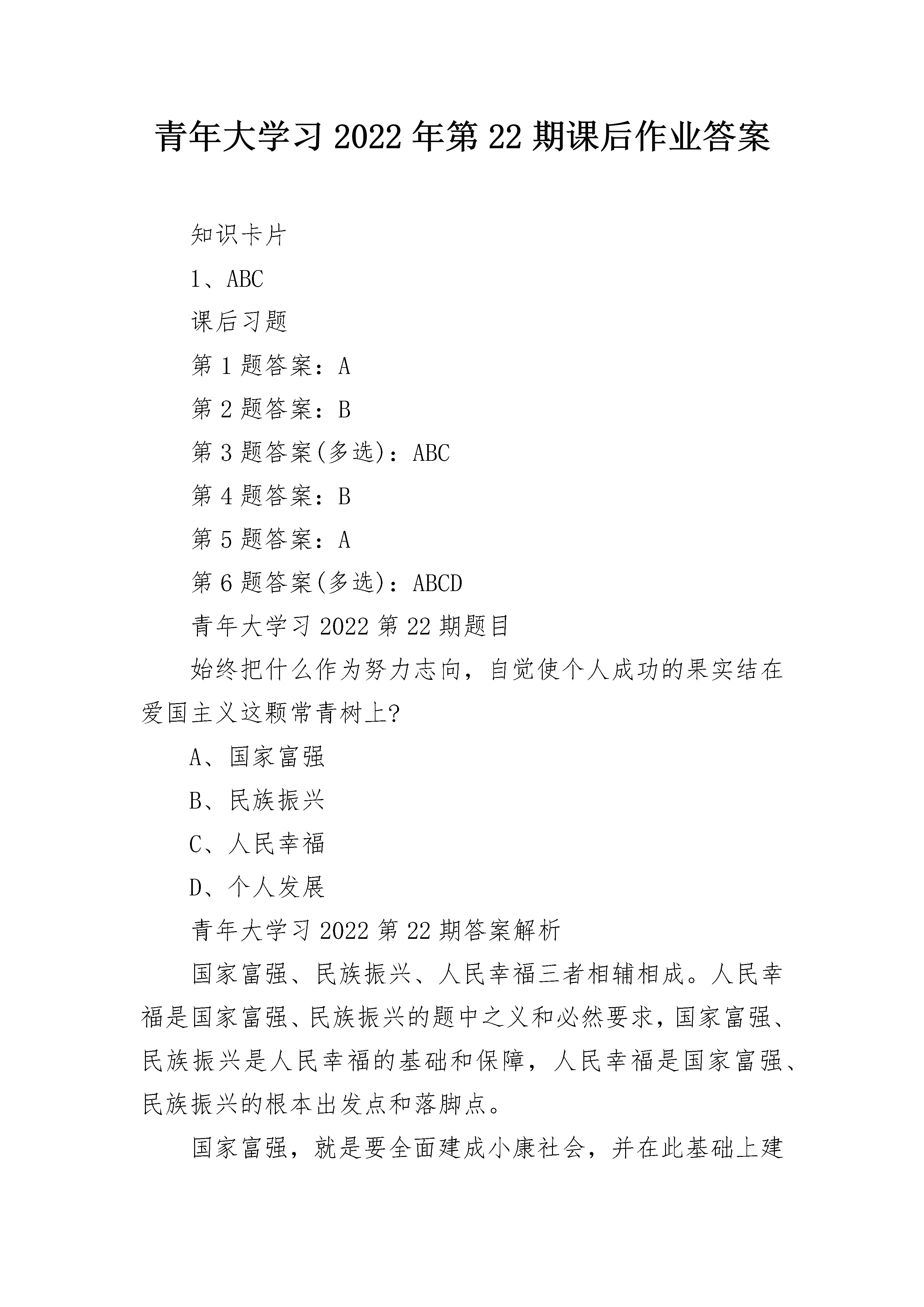 青年大学习 2022 年第 22 期课后作业答案

知识卡片

1、ABC

课后习题

第 1 题答案：A

第 2 题答案：B

第 3 题答案(多选)：ABC

第 4 题答案：B

第 5 题答案：A

第 6 题答案(多选)：ABCD

青年大学习 2022 第 22 期题目

始终把什么作为努力志向，自觉使个人成功的果实结在爱国主义这颗常青树上?

A、国家富强

B、民族振兴

C、人民幸福

D、个人发展

青年大学习 2022 第 22 期答案解析

国家富强、民族振兴、人民幸福三者相辅相成。人民幸福是国家富强、民族振兴的题中之义和必然要求，国家富强、民族振兴是人民幸福的基础和保障，人民幸福是国家富强、民族振兴的根本出发点和落脚点。

国家富强，就是要全面建成小康社会，并在此基础上建